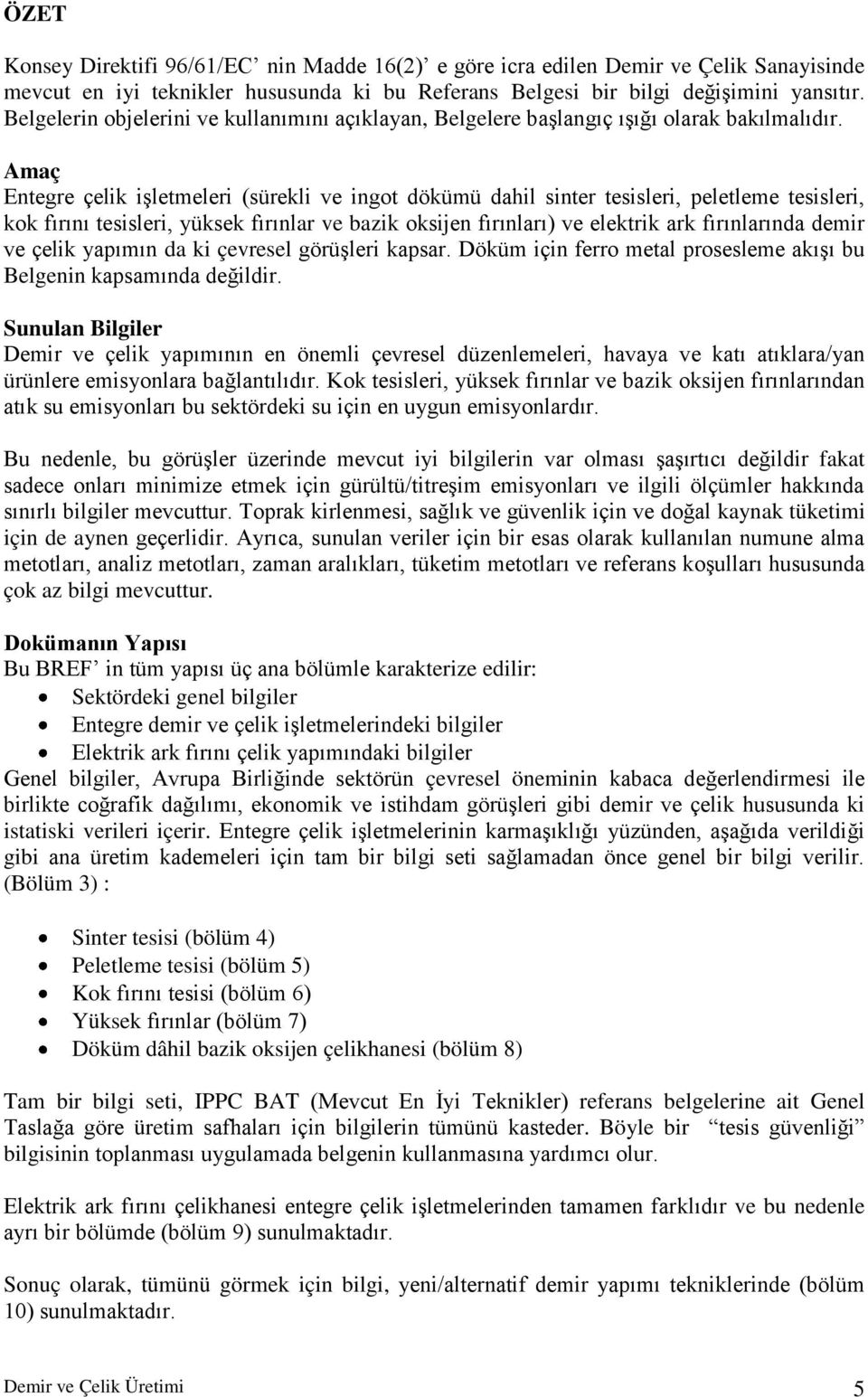 ÖZET

Konsey Direktifi 96/61/EC’ nin Madde 16(2)’ e göre icra edilen Demir ve Çelik Sanayisinde mevcut en iyi teknikler hususunda ki bu Referans Belgesi bir bilgi değişimini yansıtır. Belgelerin objelerini ve kullanımını açıklayan, Belgelere başlangıç ışığı olarak bakılmalıdır.

Amaç
Entegre çelik işletmeleri (sürekli ve ingot dökümü dahil sinter tesisleri, peletleme tesisleri, kok fırını tesisleri, yüksek fırınlar ve bazik oksijen fırınları) ve elektrik ark fırınlarında demir ve çelik yapımın da ki çevresel görüşleri kapsar. Döküm için ferro metal prosesleme akışı bu Belgenin kapsamında değildir.

Sunulan Bilgiler
Demir ve çelik yapımının en önemli çevresel düzenlemeleri, havaya ve katı atıklara/yan ürünlere emisyonlara bağlantılıdır. Kok tesisleri, yüksek fırınlar ve bazik oksijen fırınlarından atık su emisyonları bu sektördeki su için en uygun emisyonlardır.

Bu nedenle, bu görüşler üzerinde mevcut iyi bilgilerin var olması şaşırtıcı değildir fakat sadece onları minimize etmek için gürültü/titreşim emisyonları ve ilgili ölçümler hakkında sınırlı bilgiler mevcuttur. Toprak kirlenmesi, sağlık ve güvenlik için ve doğal kaynak tüketimi için de aynen geçerlidir. Ayrıca, sunulan veriler için bir esas olarak kullanılan numune alma metotları, analiz metotları, zaman aralıkları, tüketim metotları ve referans koşulları hususunda çok az bilgi mevcuttur.

Dokümanın Yapısı
Bu BREF’ in tüm yapısı üç ana bölümle karakterize edilir:
• Sektördeki genel bilgiler
• Entegre demir ve çelik işletmelerindeki bilgiler
• Elektrik ark fırını çelik yapımındaki bilgiler
Genel bilgiler, Avrupa Birliğinde sektörün çevresel öneminin kabaca değerlendirmesi ile birlikte coğrafik dağılımı, ekonomik ve istihdam görüşleri gibi demir ve çelik hususunda ki istatiski verileri içerir. Entegre çelik işletmelerinin karmaşıklığı yüzünden, aşağıda verildiği gibi ana üretim kademeleri için tam bir bilgi seti sağlamadan önce genel bir bilgi verilir. (Bölüm 3) :

• Sinter tesisi (bölüm 4)
• Peletleme tesisi (bölüm 5)
• Kok fırını tesisi (bölüm 6)
• Yüksek fırınlar (bölüm 7)
• Döküm dâhil bazik oksijen çelikhanesi (bölüm 8)

Tam bir bilgi seti, IPPC BAT (Mevcut En İyi Teknikler) referans belgelerine ait Genel Taslağa göre üretim safhaları için bilgilerin tümünü kasteder. Böyle bir “tesis güvenliği” bilgisinin toplanması uygulamada belgenin kullanmasına yardımcı olur.

Elektrik ark fırını çelikhanesi entegre çelik işletmelerinden tamamen farklıdır ve bu nedenle ayrı bir bölümde (bölüm 9) sunulmaktadır.

Sonuç olarak, tümünü görmek için bilgi, yeni/alternatif demir yapımı tekniklerinde (bölüm 10) sunulmaktadır.

Demir ve Çelik Üretimi 5